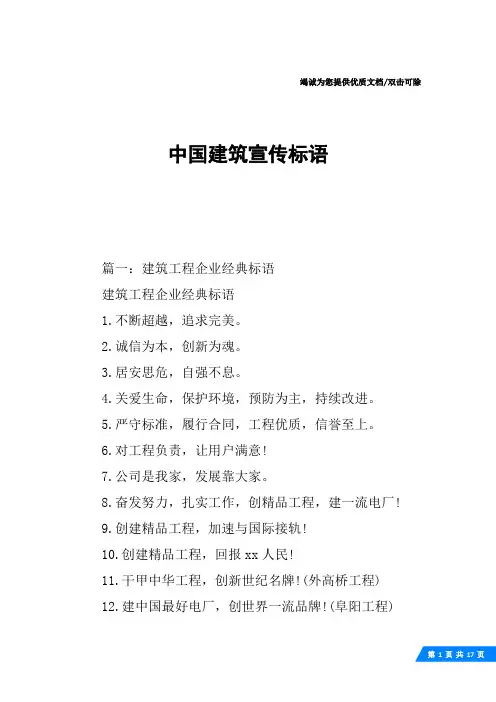 竭诚为您提供优质文档/双击可除

中国建筑宣传标语

篇一：建筑工程企业经典标语

建筑工程企业经典标语

1.不断超越，追求完美。

2.诚信为本，创新为魂。

3.居安思危，自强不息。

4.关爱生命，保护环境，预防为主，持续改进。

5.严守标准，履行合同，工程优质，信誉至上。

6.对工程负责，让用户满意！

7.公司是我家，发展靠大家。

8.奋发努力，扎实工作，创精品工程，建一流电厂！

9.创建精品工程，加速与国际接轨！

10.创建精品工程，回报xx人民！

11.干甲中华工程，创新世纪名牌！(外高桥工程)

12.建中国最好电厂，创世界一流品牌！(阜阳工程)

第 1 页 共 17 页